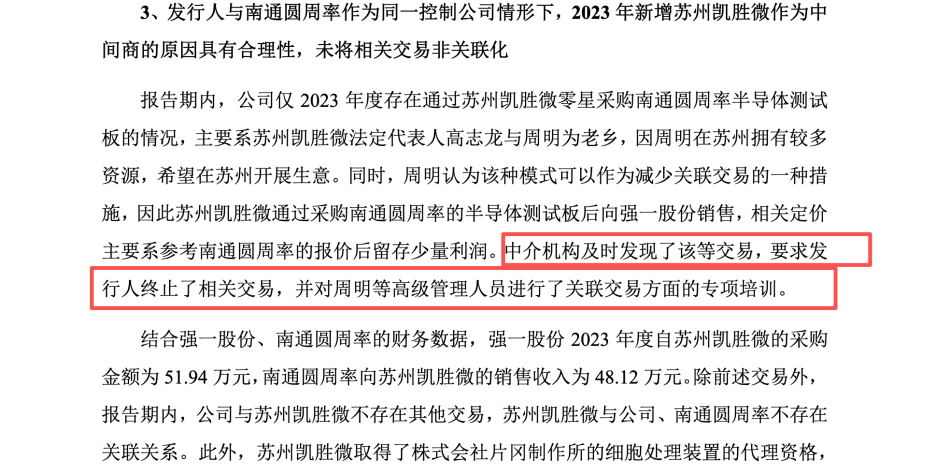 3、发行人与南通圆周率作为同一控制公司情形下，2023年新增苏州凯胜微作为中间商的原因具有合理性，未将相关交易非关联化

报告期内，公司仅2023年度存在通过苏州凯胜微零星采购南通圆周率半导体测试板的情况，主要系苏州凯胜微法定代表人高志龙与周明为老乡，因周明在苏州拥有较多资源，希望在苏州开展生意。同时，周明认为该种模式可以作为减少关联交易的一种措施，因此苏州凯胜微通过采购南通圆周率的半导体测试板后向强一股份销售，相关定价主要系参考南通圆周率的报价后留存少量利润。中介机构及时发现了该等交易，要求发行人终止了相关交易，并对周明等高级管理人员进行了关联交易方面的专项培训。

结合强一股份、南通圆周率的财务数据，强一股份2023年度自苏州凯胜微的采购金额为51.94万元，南通圆周率向苏州凯胜微的销售收入为48.12万元。除前述交易外，报告期内，公司与苏州凯胜微不存在其他交易，苏州凯胜微与公司、南通圆周率不存在关联关系。此外，苏州凯胜微取得了株式会社片冈制作所的细胞处理装置的代理资格，